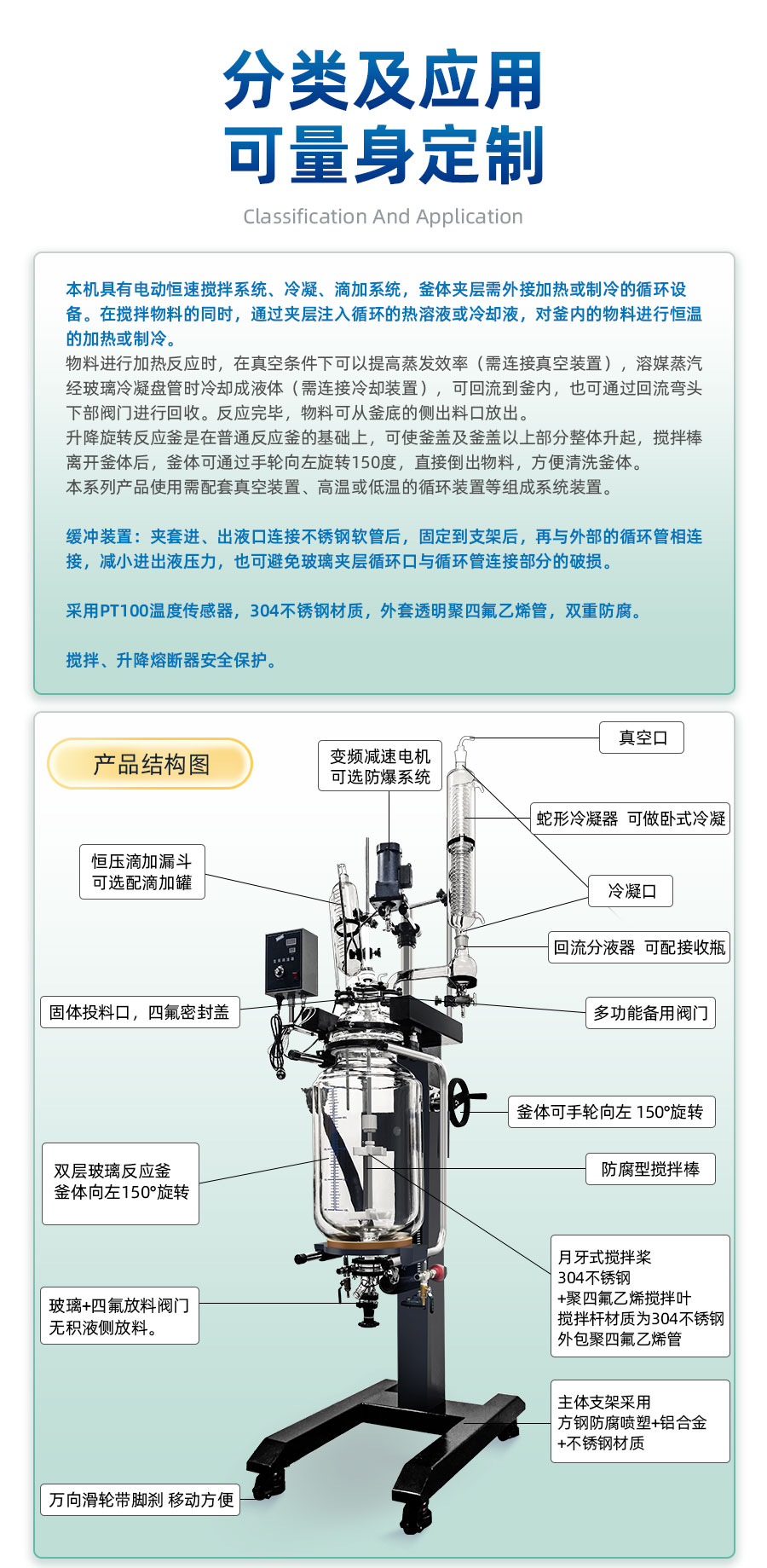 分类及应用
可量身定制
Classification And Application

本机具有电动恒速搅拌系统、冷凝、滴加系统，釜体夹层需外接加热或制冷的循环设备。在搅拌物料的同时，通过夹层注入循环的热溶液或冷却液，对釜内的物料进行恒温的加热或制冷。
物料进行加热反应时，在真空条件下可以提高蒸发效率（需连接真空装置），溶媒蒸汽经玻璃冷凝盘管时冷却成液体（需连接冷却装置），可回流到釜内，也可通过回流弯头下部阀门进行回收。反应完毕，物料可从釜底的侧出料口放出。
升降旋转反应釜是在普通反应釜的基础上，可使釜盖及釜盖以上部分整体升起，搅拌棒离开釜体后，釜体可通过手轮向左旋转150度，直接倒出物料，方便清洗釜体。
本系列产品使用需配套真空装置、高温或低温的循环装置等组成系统装置。

缓冲装置：夹套进、出液口连接不锈钢软管后，固定到支架后，再与外部的循环管相连接，减小进出液压力，也可避免玻璃夹层循环口与循环管连接部分的破损。

采用PT100温度传感器，304不锈钢材质，外套透明聚四氟乙烯管，双重防腐。

搅拌、升降熔断器安全保护。

产品结构图
变频减速电机
可选防爆系统
真空口
蛇形冷凝器 可做卧式冷凝
恒压滴加漏斗
可选配滴加罐
冷凝口
回流分液器 可配接收瓶
固体投料口，四氟密封盖
多功能备用阀门
釜体可手轮向左 150°旋转
双层玻璃反应釜
釜体向左150°旋转
防腐型搅拌棒
月牙式搅拌桨
304不锈钢
+聚四氟乙烯搅拌叶
搅拌杆材质为304不锈钢
外包聚四氟乙烯管
玻璃+四氟放料阀门
无积液侧放料。
主体支架采用
方钢防腐喷塑+铝合金
+不锈钢材质
万向滑轮带脚刹 移动方便